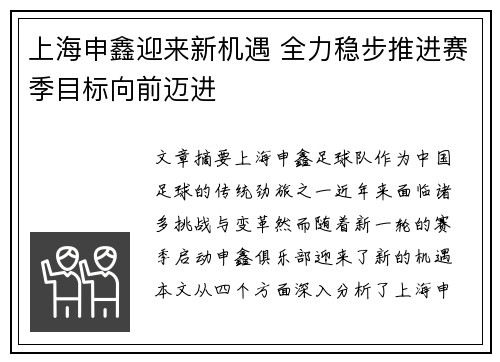 上海申鑫迎来新机遇 全力稳步推进赛季目标向前迈进

文章摘要上海申鑫足球队作为中国足球的传统劲旅之一近年来面临诸多挑战与变革然而随着新一轮的赛季启动申鑫俱乐部迎来了新的机遇本文从四个方面深入分析了上海申